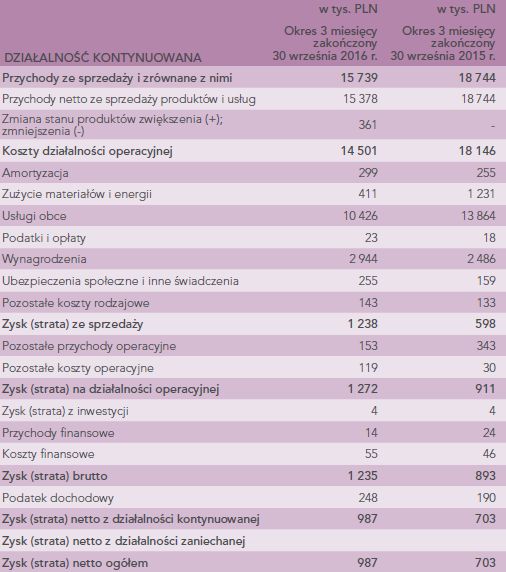 | DZIAŁALNOŚĆ KONTYNUOWANA | w tys. PLN Okres 3 miesięcy zakończony 30 września 2016 r. | w tys. PLN Okres 3 miesięcy zakończony 30 września 2015 r. |
|---|---|---|
| Przychody ze sprzedaży i zrównane z nimi | 15 739 | 18 744 |
| Przychody netto ze sprzedaży produktów i usług | 15 378 | 18 744 |
| Zmiana stanu produktów zwiększenia (+); zmniejszenia (-) | 361 | - |
| Koszty działalności operacyjnej | 14 501 | 18 146 |
| Amortyzacja | 299 | 255 |
| Zużycie materiałów i energii | 411 | 1 231 |
| Usługi obce | 10 426 | 13 864 |
| Podatki i opłaty | 23 | 18 |
| Wynagrodzenia | 2 944 | 2 486 |
| Ubezpieczenia społeczne i inne świadczenia | 255 | 159 |
| Pozostałe koszty rodzajowe | 143 | 133 |
| Zysk (strata) ze sprzedaży | 1 238 | 598 |
| Pozostałe przychody operacyjne | 153 | 343 |
| Pozostałe koszty operacyjne | 119 | 30 |
| Zysk (strata) na działalności operacyjnej | 1 272 | 911 |
| Zysk (strata) z inwestycji | 4 | 4 |
| Przychody finansowe | 14 | 24 |
| Koszty finansowe | 55 | 46 |
| Zysk (strata) brutto | 1 235 | 893 |
| Podatek dochodowy | 248 | 190 |
| Zysk (strata) netto z działalności kontynuowanej | 987 | 703 |
| Zysk (strata) netto z działalności zaniechanej | | |
| Zysk (strata) netto ogółem | 987 | 703 |